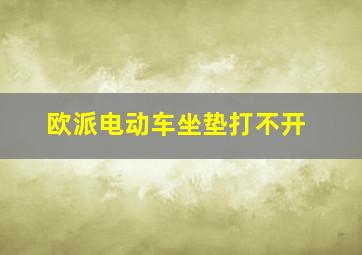 欧派电动车坐垫打不开